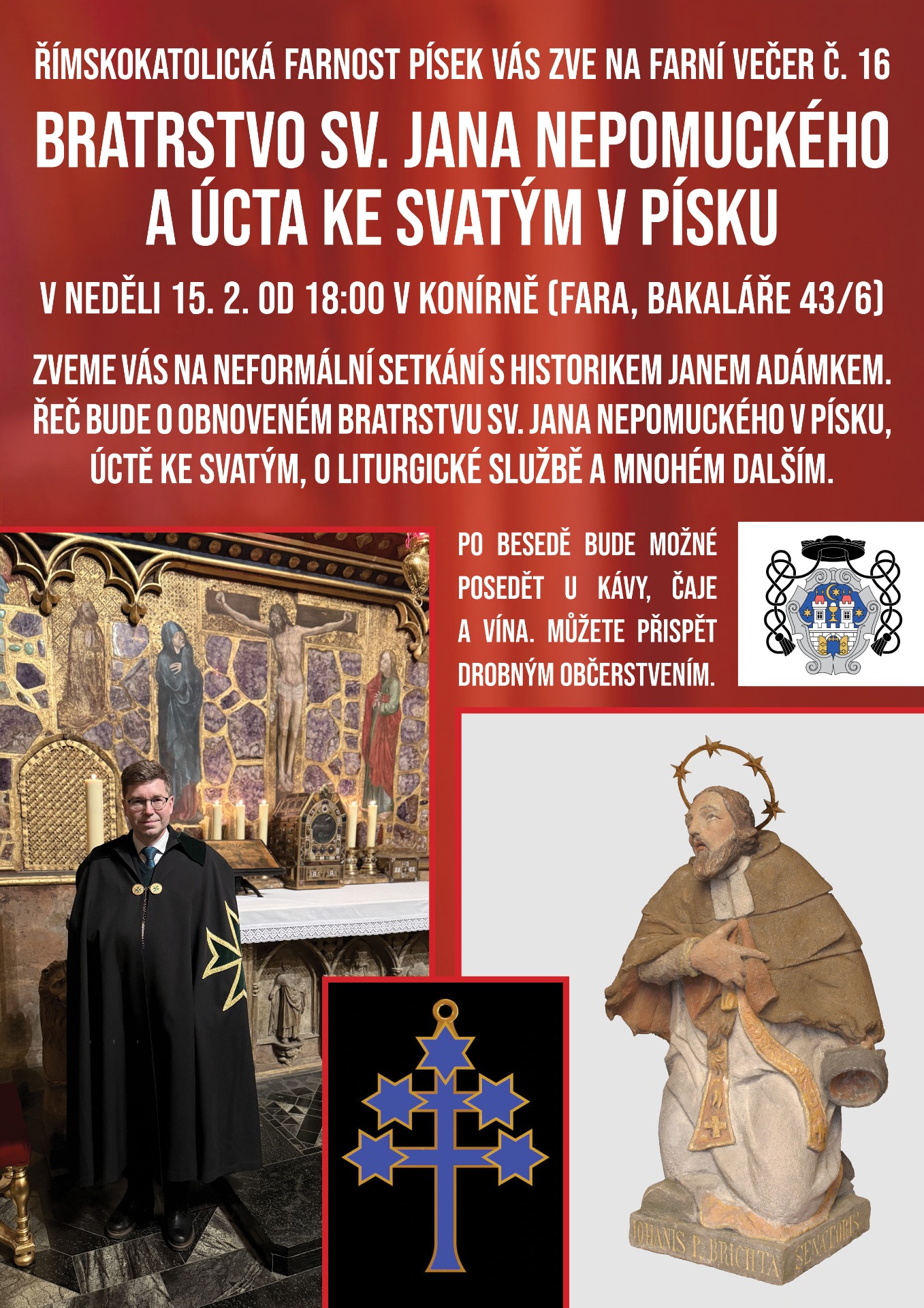 ŘÍMSKOKATOLICKÁ FARNOST PÍSEK VÁS ZVE NA FARNÍ VEČER Č. 16

BRATRSTVO SV. JANA NEPOMUCKÉHO A ÚCTA KE SVATÝM V PÍSKU

V NEDĚLI 15. 2. OD 18:00 V KONÍRNĚ (FARA, BAKALÁŘE 43/6)

ZVEME VÁS NA NEFORMÁLNÍ SETKÁNÍ S HISTORIKEM JANEM ADÁMKEM. ŘEČ BUDE O OBNOVENÉM BRATRSTVU SV. JANA NEPOMUCKÉHO V PÍSKU, ÚCTĚ KE SVATÝM, O LITURGICKÉ SLUŽBĚ A MNOHÉM DALŠÍM.

PO BESEDĚ BUDE MOŽNÉ POSEDĚT U KÁVY, ČAJE A VÍNA. MŮŽETE PŘISPĚT DROBNÝM OBČERSTVENÍM.

IOHANIS P. BRICHTA SENATORIS